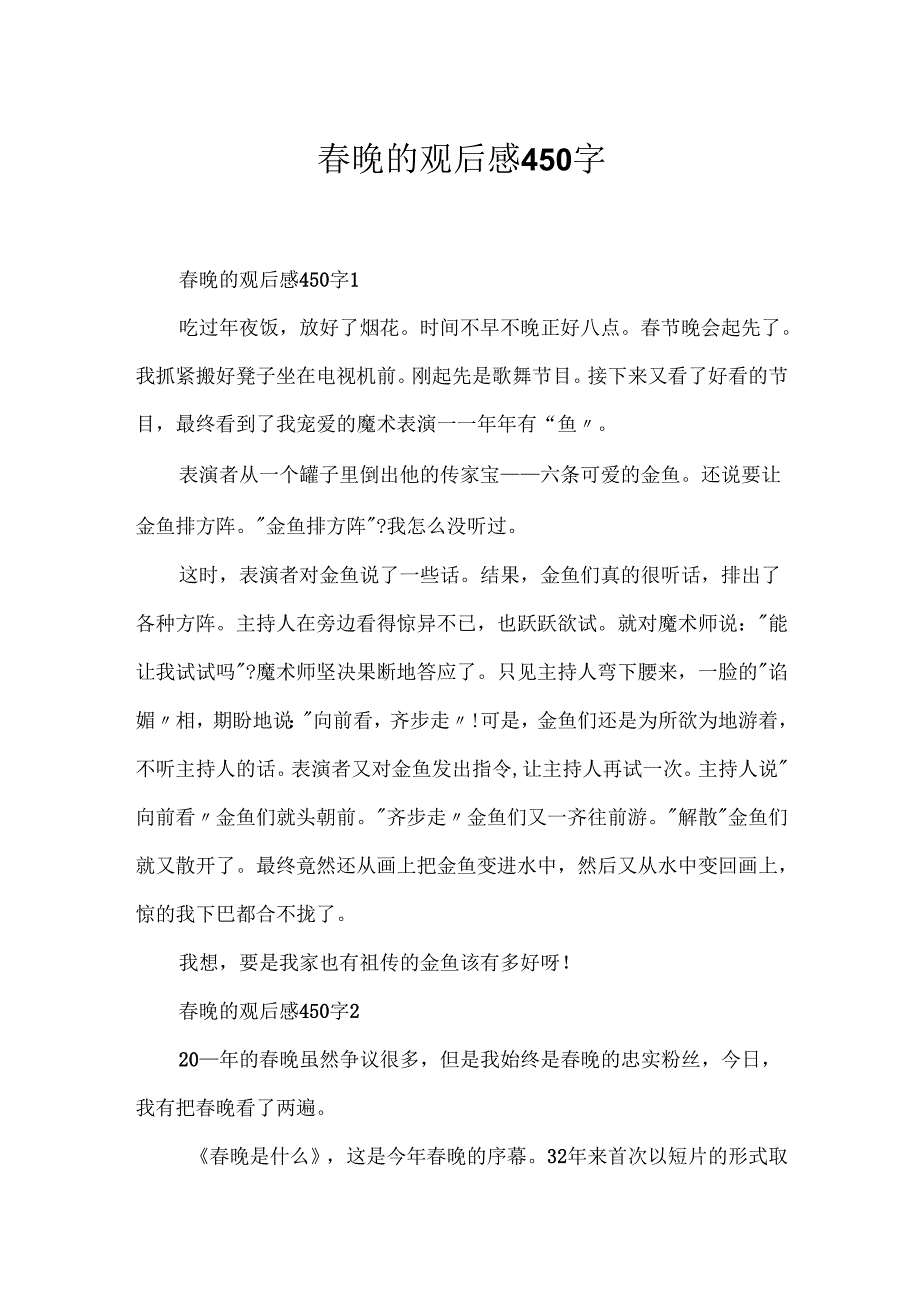 春晚的观后感450字

春晚的观后感450字1

吃过年夜饭，放好了烟花。时间不早不晚正好八点。春节晚会起先了。我抓紧搬好凳子坐在电视机前。刚起先是歌舞节目。接下来又看了好看的节目，最终看到了我宠爱的魔术表演一一年年有“鱼〃。

表演者从一个罐子里倒出他的传家宝——六条可爱的金鱼。还说要让金鱼排方阵。"金鱼排方阵"?我怎么没听过。

这时，表演者对金鱼说了一些话。结果，金鱼们真的很听话，排出了各种方阵。主持人在旁边看得惊异不已，也跃跃欲试。就对魔术师说："能让我试试吗"?魔术师坚决果断地答应了。只见主持人弯下腰来，一脸的"谄媚〃相，期盼地说"向前看，齐步走〃!可是，金鱼们还是为所欲为地游着,不听主持人的话。表演者又对金鱼发出指令,让主持人再试一次。主持人说"向前看〃金鱼们就头朝前。"齐步走〃金鱼们又一齐往前游。"解散"金鱼们就又散开了。最终竟然还从画上把金鱼变进水中，然后又从水中变回画上，惊的我下巴都合不拢了。

我想，要是我家也有祖传的金鱼该有多好呀!

春晚的观后感450字2

20—年的春晚虽然争议很多，但是我始终是春晚的忠实粉丝，今日，我有把春晚看了两遍。

《春晚是什么》，这是今年春晚的序幕。32年来首次以短片的形式取